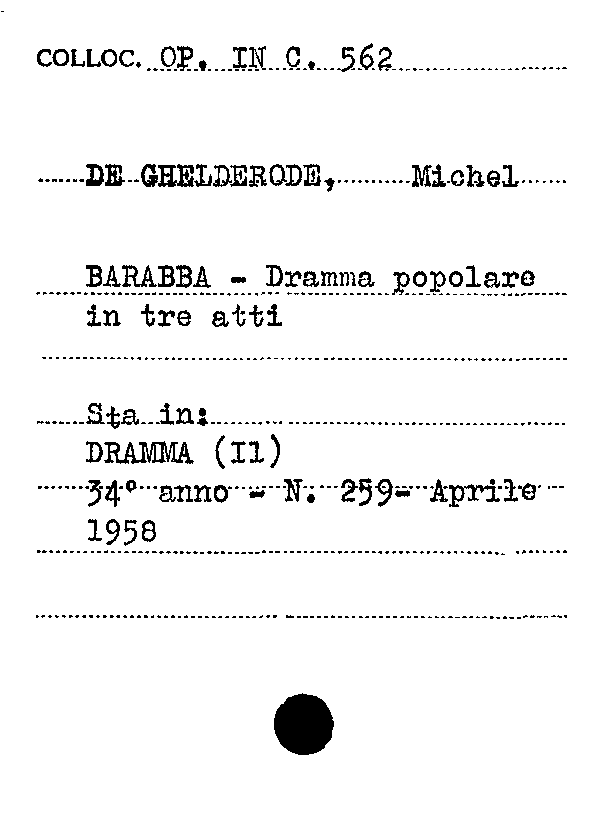 COLLOC. OP. IN C. 562

DE GHELDERODE, Michel

BARABBA - Dramma popolare in tre atti

Sta in:
DRAMMA (Il)
34° anno - N. 259- Aprile 1958